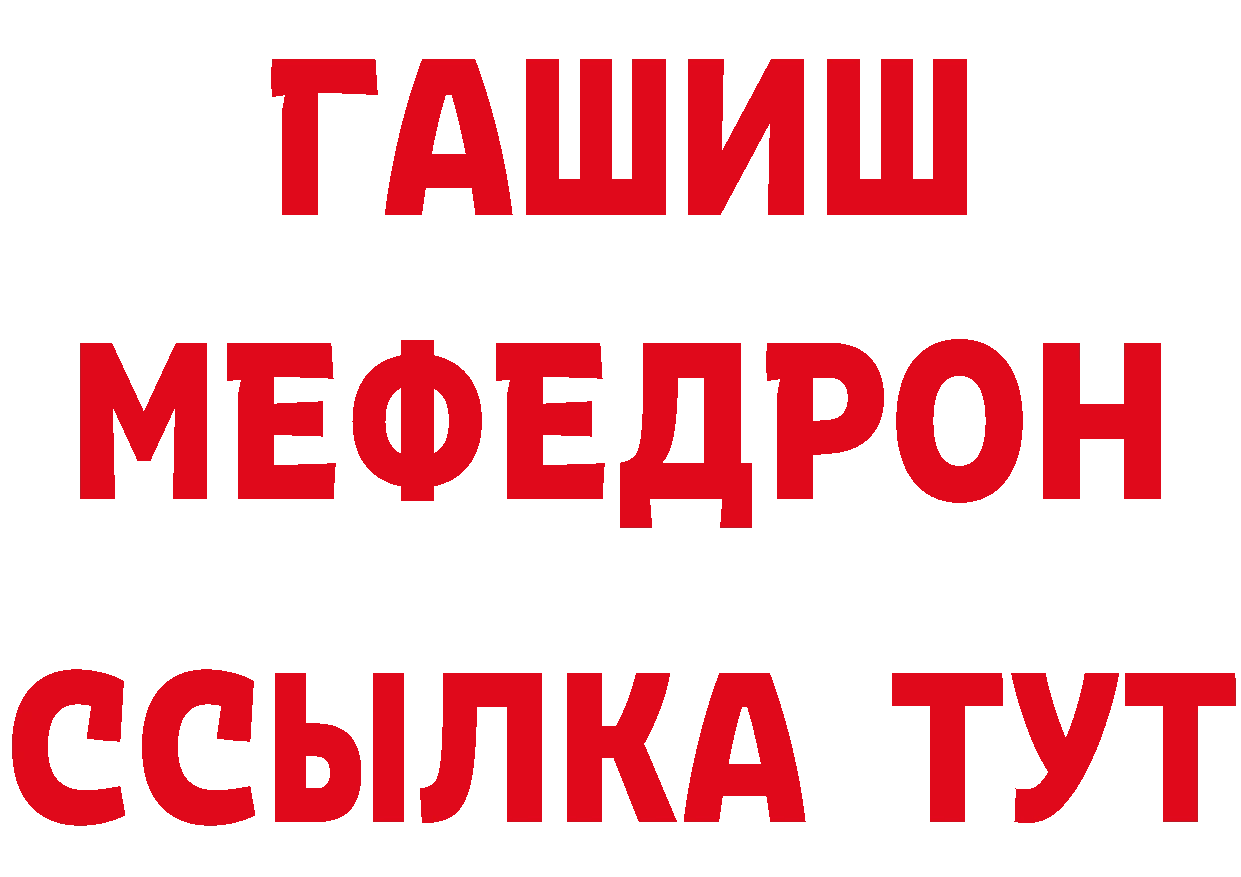 ГАШИШ
МЕФЕДРОН
ССЫЛКА ТУТ